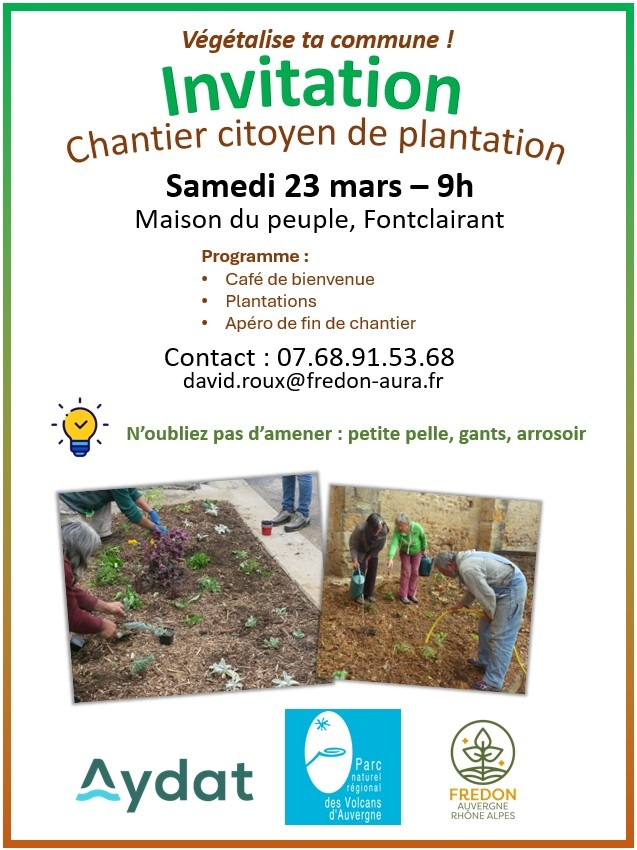 Végétalise ta commune !

Invitation

Chantier citoyen de plantation

Samedi 23 mars – 9h

Maison du peuple, Fontclairant

Programme :
• Café de bienvenue
• Plantations
• Apéro de fin de chantier

Contact : 07.68.91.53.68
david.roux@fredon-aura.fr

N'oubliez pas d'amener : petite pelle, gants, arrosoir

Aydat

Parc naturel régional des Volcans d'Auvergne

FREDON AUVERGNE RHÔNE ALPES